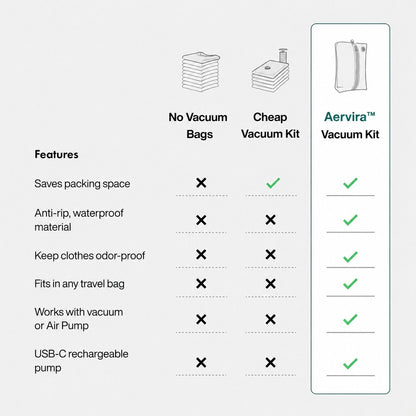 | Features | No Vacuum Bags | Cheap Vacuum Kit | Aervira™ Vacuum Kit |
|---|---|---|---|
| Saves packing space | ✕ | ✓ | ✓ |
| Anti-rip, waterproof material | ✕ | ✕ | ✓ |
| Keep clothes odor-proof | ✕ | ✕ | ✓ |
| Fits in any travel bag | ✕ | ✕ | ✓ |
| Works with vacuum or Air Pump | ✕ | ✕ | ✓ |
| USB-C rechargeable pump | ✕ | ✕ | ✓ |